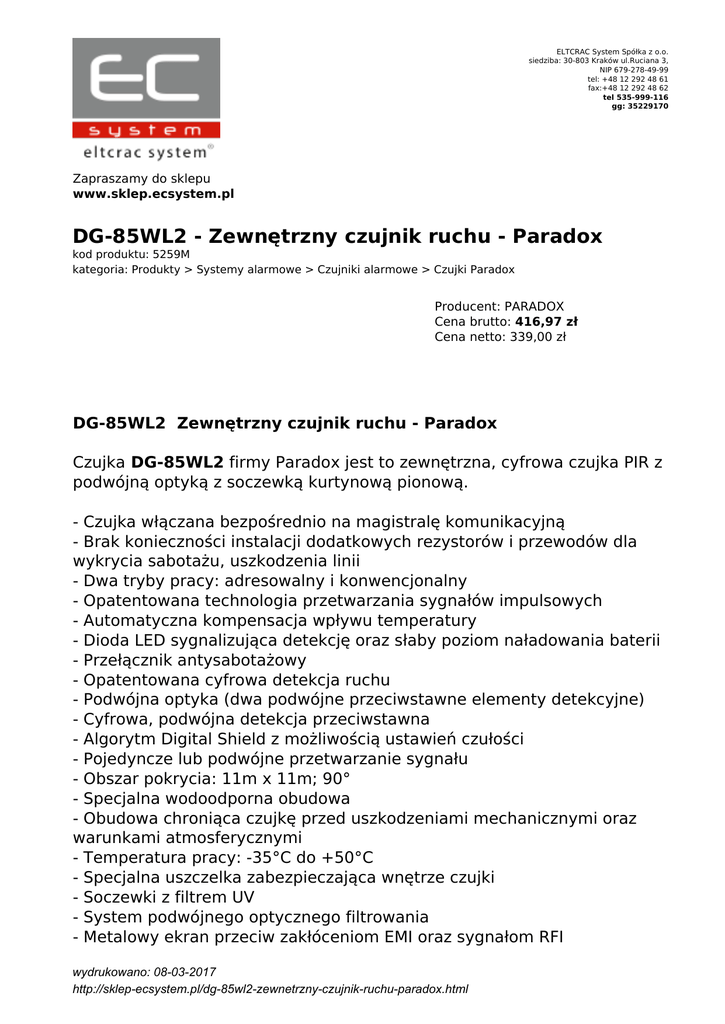 EC
system
eltcrac system®

ELTCRAC System Spółka z o.o.
siedziba: 30-803 Kraków ul.Ruciana 3,
NIP 679-278-49-99
tel: +48 12 292 48 61
fax:+48 12 292 48 62
tel 535-999-116
gg: 35229170

Zapraszamy do sklepu
www.sklep.ecsystem.pl

DG-85WL2 - Zewnętrzny czujnik ruchu - Paradox
kod produktu: 5259M
kategoria: Produkty > Systemy alarmowe > Czujniki alarmowe > Czujki Paradox

Producent: PARADOX
Cena brutto: 416,97 zł
Cena netto: 339,00 zł

DG-85WL2 Zewnętrzny czujnik ruchu - Paradox

Czujka DG-85WL2 firmy Paradox jest to zewnętrzna, cyfrowa czujka PIR z podwójną optyką z soczewką kurtynową pionową.

- Czujka włączana bezpośrednio na magistralę komunikacyjną
- Brak konieczności instalacji dodatkowych rezystorów i przewodów dla wykrycia sabotażu, uszkodzenia linii
- Dwa tryby pracy: adresowalny i konwencjonalny
- Opatentowana technologia przetwarzania sygnałów impulsowych
- Automatyczna kompensacja wpływu temperatury
- Dioda LED sygnalizująca detekcję oraz słaby poziom naładowania baterii
- Przełącznik antysabotażowy
- Opatentowana cyfrowa detekcja ruchu
- Podwójna optyka (dwa podwójne przeciwstawne elementy detekcyjne)
- Cyfrowa, podwójna detekcja przeciwstawna
- Algorytm Digital Shield z możliwością ustawień czułości
- Pojedyncze lub podwójne przetwarzanie sygnału
- Obszar pokrycia: 11m x 11m; 90°
- Specjalna wodoodporna obudowa
- Obudowa chroniąca czujkę przed uszkodzeniami mechanicznymi oraz warunkami atmosferycznymi
- Temperatura pracy: -35°C do +50°C
- Specjalna uszczelka zabezpieczająca wnętrze czujki
- Soczewki z filtrem UV
- System podwójnego optycznego filtrowania
- Metalowy ekran przeciw zakłóceniom EMI oraz sygnałom RFI

wydrukowano: 08-03-2017
http://sklep-ecsystem.pl/dg-85wl2-zewnetrzny-czujnik-ruchu-paradox.html